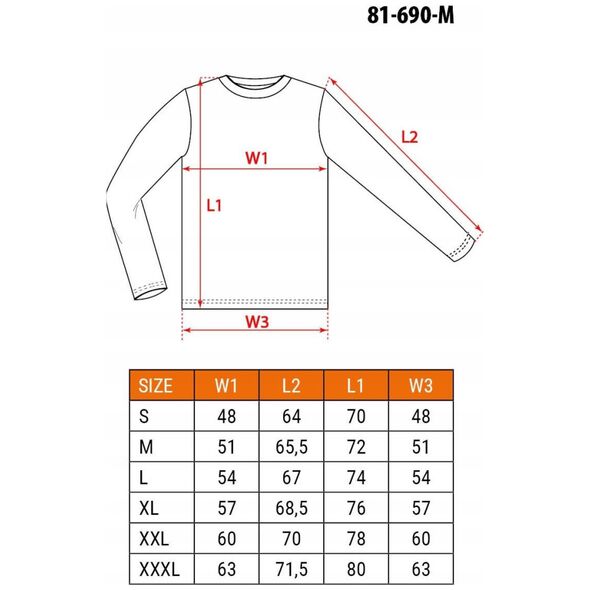 81-690-M

L2

W1

L1

W3

| SIZE | W1 | L2 | L1 | W3 |
|---|---|---|---|---|
| S | 48 | 64 | 70 | 48 |
| M | 51 | 65,5 | 72 | 51 |
| L | 54 | 67 | 74 | 54 |
| XL | 57 | 68,5 | 76 | 57 |
| XXL | 60 | 70 | 78 | 60 |
| XXXL | 63 | 71,5 | 80 | 63 |